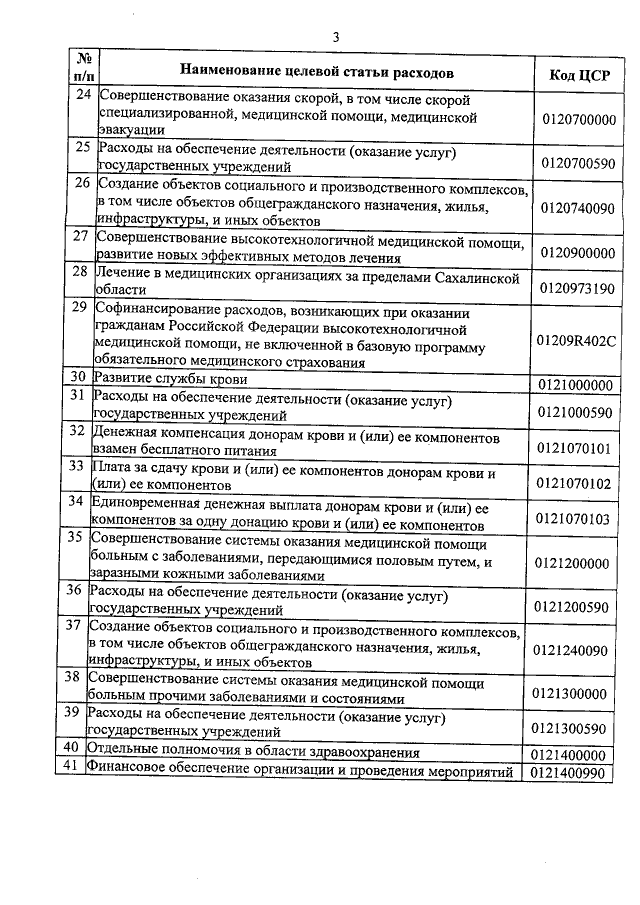 3

| № п/п | Наименование целевой статьи расходов | Код ЦСР |
|---|---|---|
| 24 | Совершенствование оказания скорой, в том числе скорой специализированной, медицинской помощи, медицинской эвакуации | 0120700000 |
| 25 | Расходы на обеспечение деятельности (оказание услуг) государственных учреждений | 0120700590 |
| 26 | Создание объектов социального и производственного комплексов, в том числе объектов общегражданского назначения, жилья, инфраструктуры, и иных объектов | 0120740090 |
| 27 | Совершенствование высокотехнологичной медицинской помощи, развитие новых эффективных методов лечения | 0120900000 |
| 28 | Лечение в медицинских организациях за пределами Сахалинской области | 0120973190 |
| 29 | Софинансирование расходов, возникающих при оказании гражданам Российской Федерации высокотехнологичной медицинской помощи, не включенной в базовую программу обязательного медицинского страхования | 01209R402C |
| 30 | Развитие службы крови | 0121000000 |
| 31 | Расходы на обеспечение деятельности (оказание услуг) государственных учреждений | 0121000590 |
| 32 | Денежная компенсация донорам крови и (или) ее компонентов взамен бесплатного питания | 0121070101 |
| 33 | Плата за сдачу крови и (или) ее компонентов донорам крови и (или) ее компонентов | 0121070102 |
| 34 | Единовременная денежная выплата донорам крови и (или) ее компонентов за одну донацию крови и (или) ее компонентов | 0121070103 |
| 35 | Совершенствование системы оказания медицинской помощи больным с заболеваниями, передающимися половым путем, и заразными кожными заболеваниями | 0121200000 |
| 36 | Расходы на обеспечение деятельности (оказание услуг) государственных учреждений | 0121200590 |
| 37 | Создание объектов социального и производственного комплексов, в том числе объектов общегражданского назначения, жилья, инфраструктуры, и иных объектов | 0121240090 |
| 38 | Совершенствование системы оказания медицинской помощи больным прочими заболеваниями и состояниями | 0121300000 |
| 39 | Расходы на обеспечение деятельности (оказание услуг) государственных учреждений | 0121300590 |
| 40 | Отдельные полномочия в области здравоохранения | 0121400000 |
| 41 | Финансовое обеспечение организации и проведения мероприятий | 0121400990 |